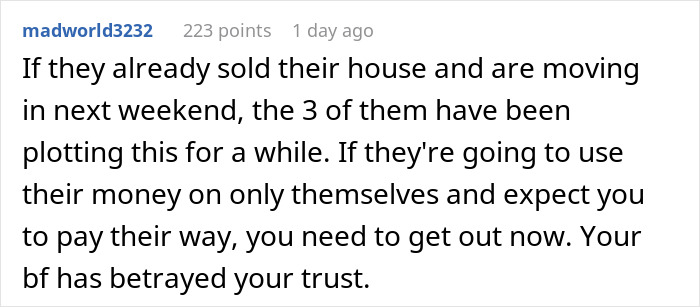 madworld3232 223 points 1 day ago

If they already sold their house and are moving in next weekend, the 3 of them have been plotting this for a while. If they're going to use their money on only themselves and expect you to pay their way, you need to get out now. Your bf has betrayed your trust.